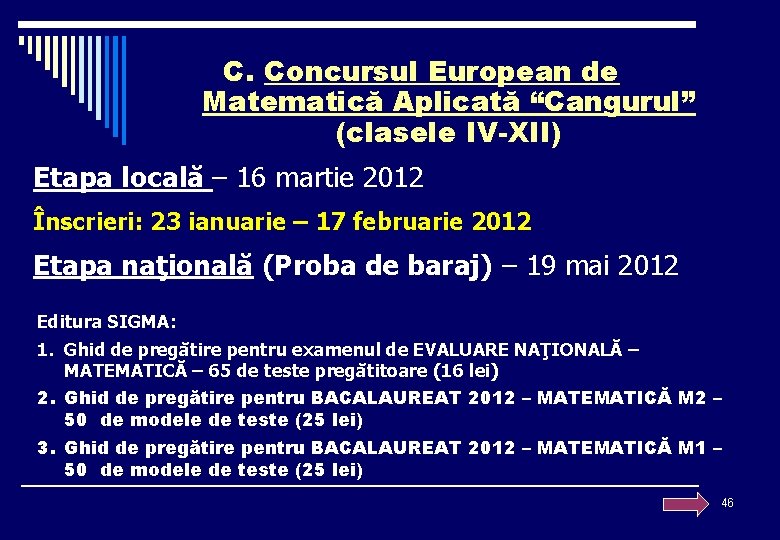 C. Concursul European de Matematică Aplicată “Cangurul” (clasele IV-XII)

Etapa locală – 16 martie 2012

Înscrieri: 23 ianuarie – 17 februarie 2012

Etapa naţională (Proba de baraj) – 19 mai 2012

Editura SIGMA:

1. Ghid de pregătire pentru examenul de EVALUARE NAŢIONALĂ – MATEMATICĂ – 65 de teste pregătitoare (16 lei)
2. Ghid de pregătire pentru BACALAUREAT 2012 – MATEMATICĂ M2 – 50 de modele de teste (25 lei)
3. Ghid de pregătire pentru BACALAUREAT 2012 – MATEMATICĂ M1 – 50 de modele de teste (25 lei)

46